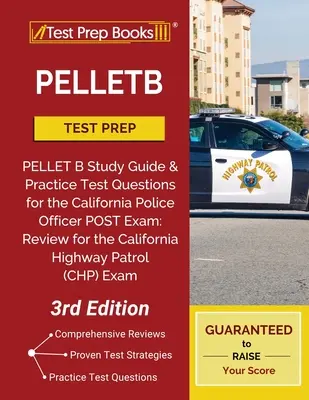 Test Prep Books®

PELLETB

TEST PREP

PELLET B Study Guide & Practice Test Questions for the California Police Officer POST Exam: Review for the California Highway Patrol (CHP) Exam

3rd Edition

Comprehensive Reviews
Proven Test Strategies
Practice Test Questions

HIGHWAY PATROL

GUARANTEED to RAISE Your Score